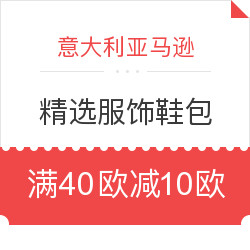 意大利亚马逊

精选服饰鞋包

满40欧减10欧